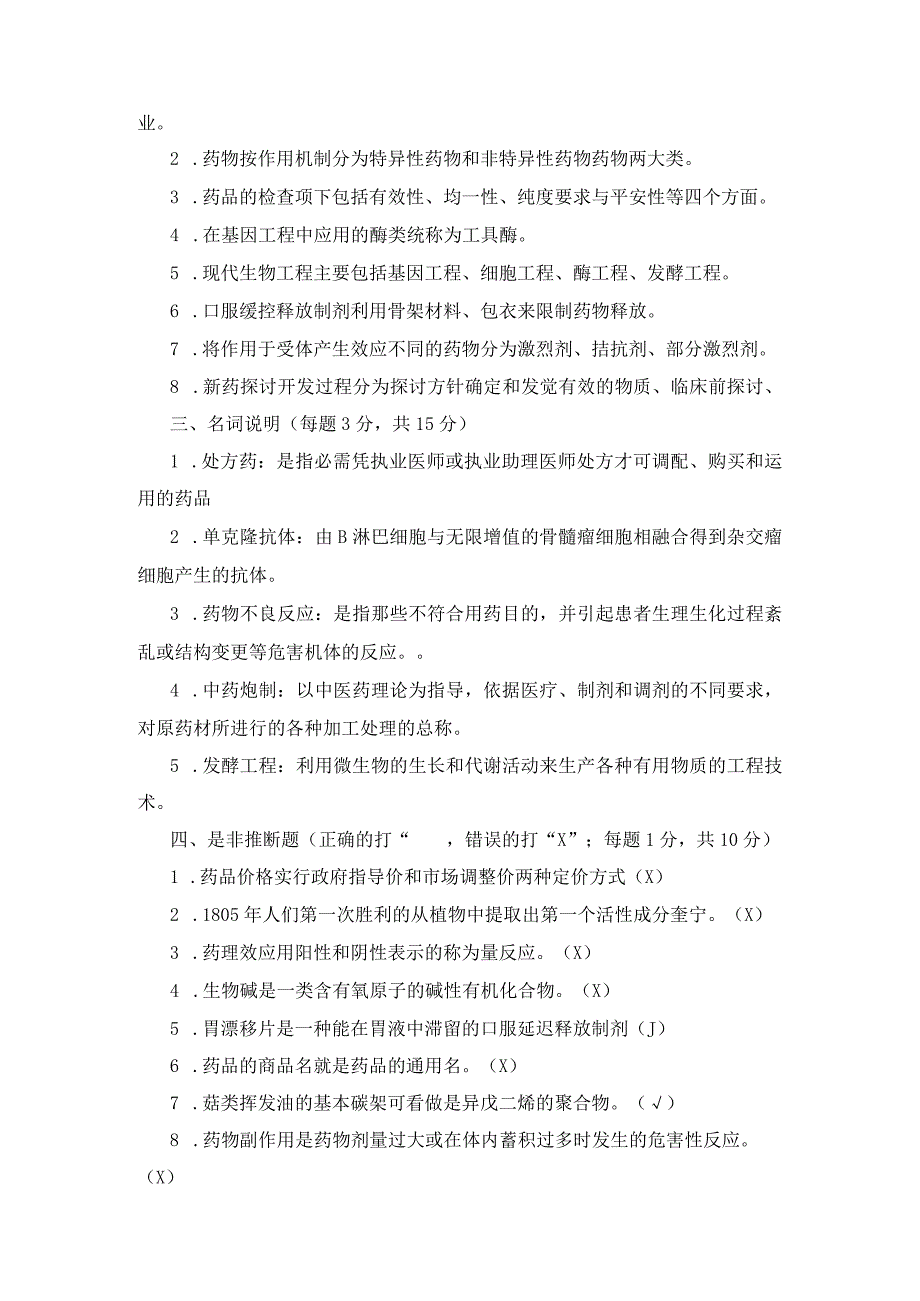 业。

2．药物按作用机制分为特异性药物和非特异性药物药物两大类。

3．药品的检查项下包括有效性、均一性、纯度要求与平安性等四个方面。

4．在基因工程中应用的酶类统称为工具酶。

5．现代生物工程主要包括基因工程、细胞工程、酶工程、发酵工程。

6．口服缓控释放制剂利用骨架材料、包衣来限制药物释放。

7．将作用于受体产生效应不同的药物分为激烈剂、拮抗剂、部分激烈剂。

8．新药探讨开发过程分为探讨方针确定和发觉有效的物质、临床前探讨、

三、名词说明（每题3分，共15分）

1．处方药：是指必需凭执业医师或执业助理医师处方才可调配、购买和运用的药品

2．单克隆抗体：由B淋巴细胞与无限增值的骨髓瘤细胞相融合得到杂交瘤细胞产生的抗体。

3．药物不良反应：是指那些不符合用药目的，并引起患者生理生化过程紊乱或结构变更等危害机体的反应。。

4．中药炮制：以中医药理论为指导，依据医疗、制剂和调剂的不同要求，对原药材所进行的各种加工处理的总称。

5．发酵工程：利用微生物的生长和代谢活动来生产各种有用物质的工程技术。

四、是非推断题（正确的打“　　，错误的打“X”；每题1分，共10分）

1．药品价格实行政府指导价和市场调整价两种定价方式（X）

2．1805年人们第一次胜利的从植物中提取出第一个活性成分奎宁。（X）

3．药理效应用阳性和阴性表示的称为量反应。（X）

4．生物碱是一类含有氧原子的碱性有机化合物。（X）

5．胃漂移片是一种能在胃液中滞留的口服延迟释放制剂（J）

6．药品的商品名就是药品的通用名。（X）

7．菇类挥发油的基本碳架可看做是异戊二烯的聚合物。（√）

8．药物副作用是药物剂量过大或在体内蓄积过多时发生的危害性反应。（X）